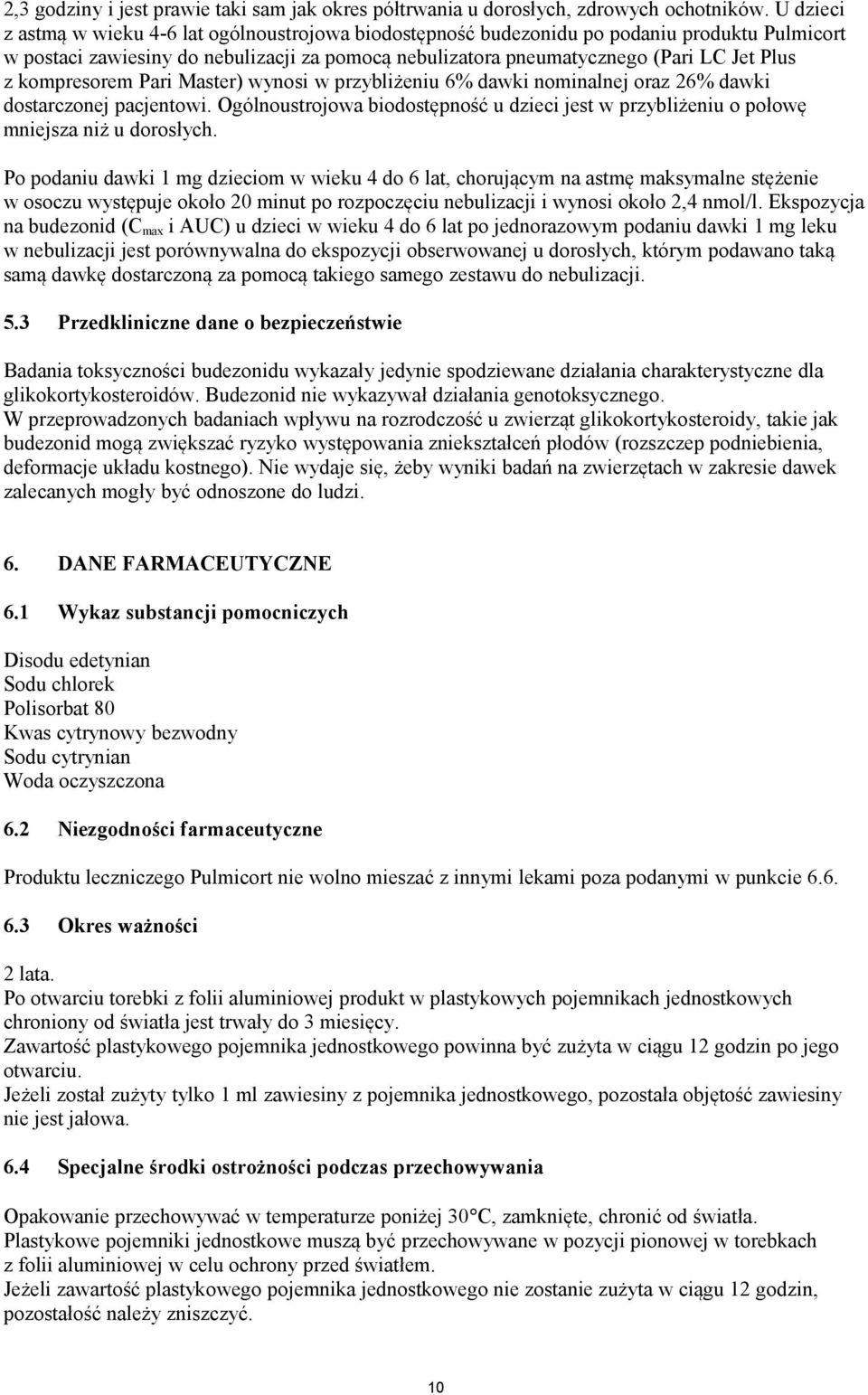 2,3 godziny i jest prawie taki sam jak okres półtrwania u dorosłych, zdrowych ochotników. U dzieci z astmą w wieku 4-6 lat ogólnoustrojowa biodostępność budezonidu po podaniu produktu Pulmicort w postaci zawiesiny do nebulizacji za pomocą nebulizatora pneumatycznego (Pari LC Jet Plus z kompresorem Pari Master) wynosi w przybliżeniu 6% dawki nominalnej oraz 26% dawki dostarczonej pacjentowi. Ogólnoustrojowa biodostępność u dzieci jest w przybliżeniu o połowę mniejsza niż u dorosłych.

Po podaniu dawki 1 mg dzieciom w wieku 4 do 6 lat, chorującym na astmę maksymalne stężenie w osoczu występuje około 20 minut po rozpoczęciu nebulizacji i wynosi około 2,4 nmol/l. Ekspozycja na budezonid ($C_{max}$ i AUC) u dzieci w wieku 4 do 6 lat po jednorazowym podaniu dawki 1 mg leku w nebulizacji jest porównywalna do ekspozycji obserwowanej u dorosłych, którym podawano taką samą dawkę dostarczoną za pomocą takiego samego zestawu do nebulizacji.

5.3 Przedkliniczne dane o bezpieczeństwie

Badania toksyczności budezonidu wykazały jedynie spodziewane działania charakterystyczne dla glikokortykosteroidów. Budezonid nie wykazywał działania genotoksycznego.
W przeprowadzonych badaniach wpływu na rozrodczość u zwierząt glikokortykosteroidy, takie jak budezonid mogą zwiększać ryzyko występowania zniekształceń płodów (rozszczep podniebienia, deformacje układu kostnego). Nie wydaje się, żeby wyniki badań na zwierzętach w zakresie dawek zalecanych mogły być odnoszone do ludzi.

6. DANE FARMACEUTYCZNE

6.1 Wykaz substancji pomocniczych

Disodu edetynian
Sodu chlorek
Polisorbat 80
Kwas cytrynowy bezwodny
Sodu cytrynian
Woda oczyszczona

6.2 Niezgodności farmaceutyczne

Produktu leczniczego Pulmicort nie wolno mieszać z innymi lekami poza podanymi w punkcie 6.6.

6.3 Okres ważności

2 lata.
Po otwarciu torebki z folii aluminiowej produkt w plastykowych pojemnikach jednostkowych chroniony od światła jest trwały do 3 miesięcy.
Zawartość plastykowego pojemnika jednostkowego powinna być zużyta w ciągu 12 godzin po jego otwarciu.
Jeżeli został zużyty tylko 1 ml zawiesiny z pojemnika jednostkowego, pozostała objętość zawiesiny nie jest jałowa.

6.4 Specjalne środki ostrożności podczas przechowywania

Opakowanie przechowywać w temperaturze poniżej 30°C, zamknięte, chronić od światła.
Plastykowe pojemniki jednostkowe muszą być przechowywane w pozycji pionowej w torebkach z folii aluminiowej w celu ochrony przed światłem.
Jeżeli zawartość plastykowego pojemnika jednostkowego nie zostanie zużyta w ciągu 12 godzin, pozostałość należy zniszczyć.

10